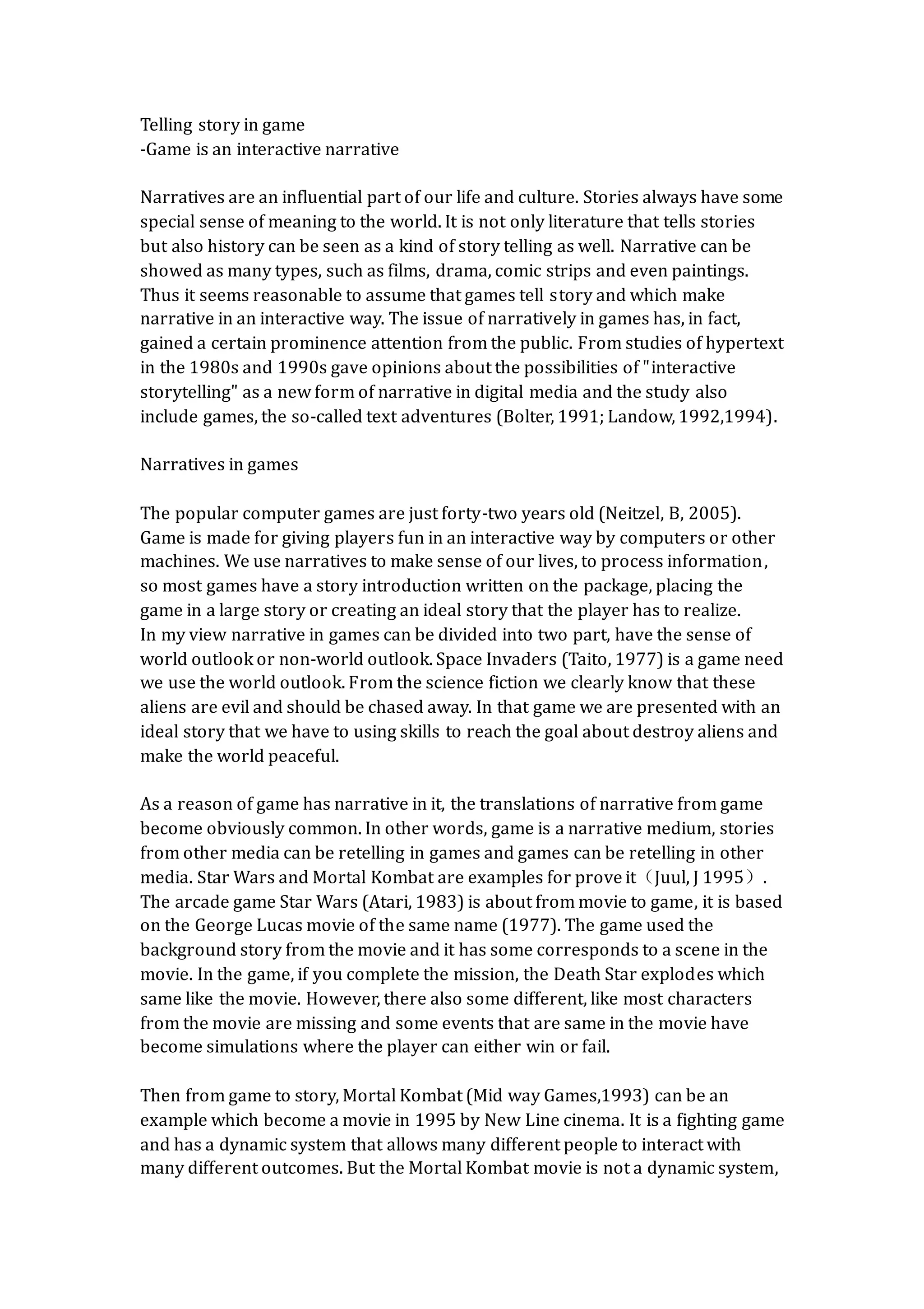 Telling story in game
-Game is an interactive narrative

Narratives are an influential part of our life and culture. Stories always have some special sense of meaning to the world. It is not only literature that tells stories but also history can be seen as a kind of story telling as well. Narrative can be showed as many types, such as films, drama, comic strips and even paintings. Thus it seems reasonable to assume that games tell story and which make narrative in an interactive way. The issue of narratively in games has, in fact, gained a certain prominence attention from the public. From studies of hypertext in the 1980s and 1990s gave opinions about the possibilities of "interactive storytelling" as a new form of narrative in digital media and the study also include games, the so-called text adventures (Bolter, 1991; Landow, 1992,1994).

Narratives in games

The popular computer games are just forty-two years old (Neitzel, B, 2005). Game is made for giving players fun in an interactive way by computers or other machines. We use narratives to make sense of our lives, to process information, so most games have a story introduction written on the package, placing the game in a large story or creating an ideal story that the player has to realize.
In my view narrative in games can be divided into two part, have the sense of world outlook or non-world outlook. Space Invaders (Taito, 1977) is a game need we use the world outlook. From the science fiction we clearly know that these aliens are evil and should be chased away. In that game we are presented with an ideal story that we have to using skills to reach the goal about destroy aliens and make the world peaceful.

As a reason of game has narrative in it, the translations of narrative from game become obviously common. In other words, game is a narrative medium, stories from other media can be retelling in games and games can be retelling in other media. Star Wars and Mortal Kombat are examples for prove it（Juul, J 1995）. The arcade game Star Wars (Atari, 1983) is about from movie to game, it is based on the George Lucas movie of the same name (1977). The game used the background story from the movie and it has some corresponds to a scene in the movie. In the game, if you complete the mission, the Death Star explodes which same like the movie. However, there also some different, like most characters from the movie are missing and some events that are same in the movie have become simulations where the player can either win or fail.

Then from game to story, Mortal Kombat (Mid way Games,1993) can be an example which become a movie in 1995 by New Line cinema. It is a fighting game and has a dynamic system that allows many different people to interact with many different outcomes. But the Mortal Kombat movie is not a dynamic system,